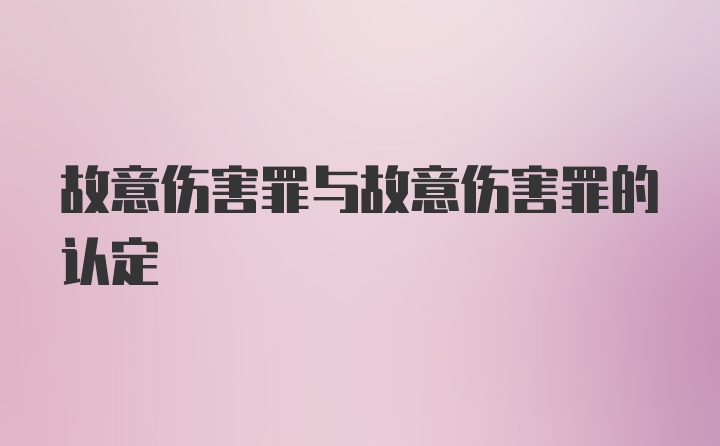 故意伤害罪与故意伤害罪的认定